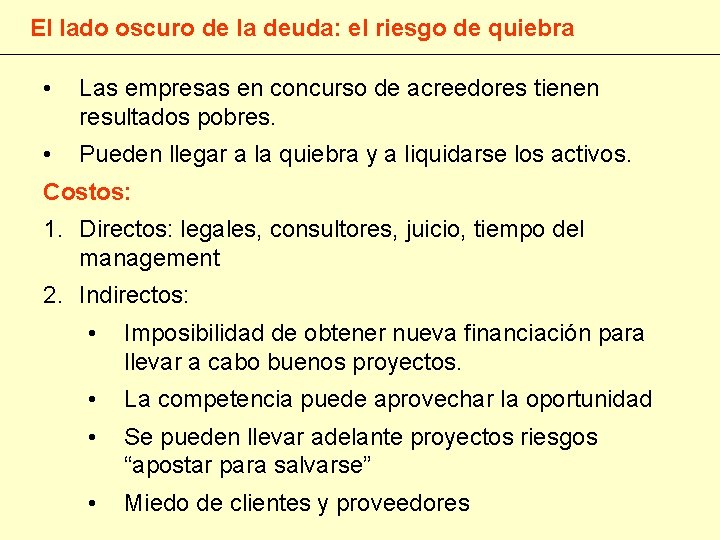 El lado oscuro de la deuda: el riesgo de quiebra

• Las empresas en concurso de acreedores tienen resultados pobres.
• Pueden llegar a la quiebra y a liquidarse los activos.

Costos:

1. Directos: legales, consultores, juicio, tiempo del management
2. Indirectos:
• Imposibilidad de obtener nueva financiación para llevar a cabo buenos proyectos.
• La competencia puede aprovechar la oportunidad
• Se pueden llevar adelante proyectos riesgos “apostar para salvarse”
• Miedo de clientes y proveedores